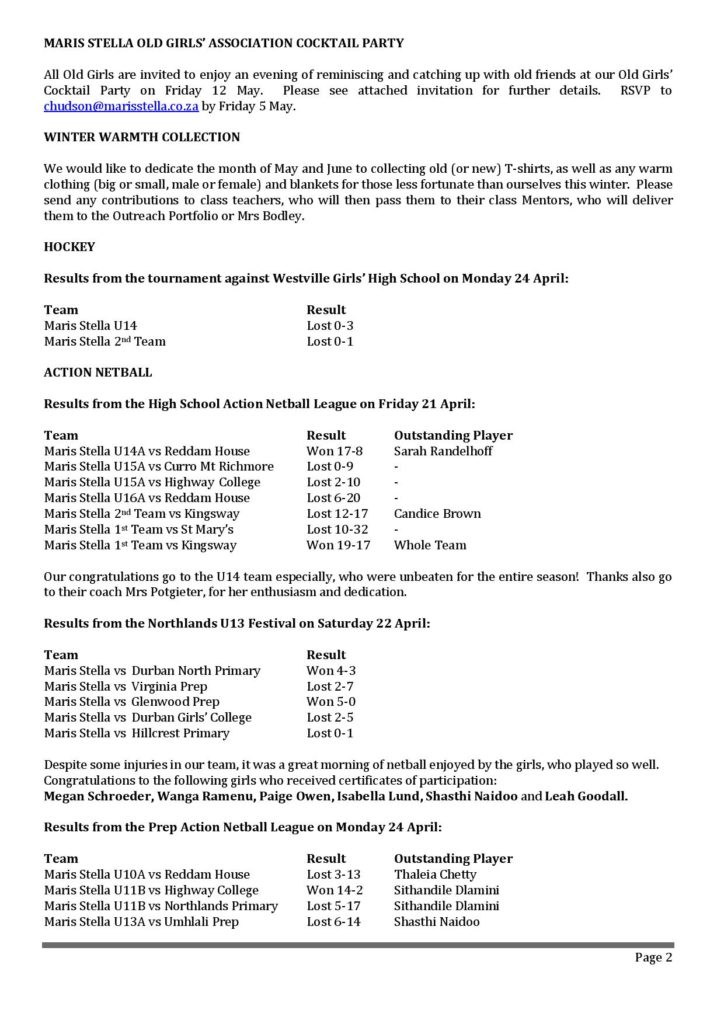 MARIS STELLA OLD GIRLS' ASSOCIATION COCKTAIL PARTY

All Old Girls are invited to enjoy an evening of reminiscing and catching up with old friends at our Old Girls' Cocktail Party on Friday 12 May. Please see attached invitation for further details. RSVP to chudson@marisstella.co.za by Friday 5 May.

WINTER WARMTH COLLECTION

We would like to dedicate the month of May and June to collecting old (or new) T-shirts, as well as any warm clothing (big or small, male or female) and blankets for those less fortunate than ourselves this winter. Please send any contributions to class teachers, who will then pass them to their class Mentors, who will deliver them to the Outreach Portfolio or Mrs Bodley.

HOCKEY

Results from the tournament against Westville Girls' High School on Monday 24 April:

| Team | Result |
|---|---|
| Maris Stella U14 | Lost 0-3 |
| Maris Stella 2$^{nd}$ Team | Lost 0-1 |

ACTION NETBALL

Results from the High School Action Netball League on Friday 21 April:

| Team | Result | Outstanding Player |
|---|---|---|
| Maris Stella U14A vs Reddam House | Won 17-8 | Sarah Randelhoff |
| Maris Stella U15A vs Curro Mt Richmore | Lost 0-9 | - |
| Maris Stella U15A vs Highway College | Lost 2-10 | - |
| Maris Stella U16A vs Reddam House | Lost 6-20 | - |
| Maris Stella 2$^{nd}$ Team vs Kingsway | Lost 12-17 | Candice Brown |
| Maris Stella 1$^{st}$ Team vs St Mary's | Lost 10-32 | - |
| Maris Stella 1$^{st}$ Team vs Kingsway | Won 19-17 | Whole Team |

Our congratulations go to the U14 team especially, who were unbeaten for the entire season! Thanks also go to their coach Mrs Potgieter, for her enthusiasm and dedication.

Results from the Northlands U13 Festival on Saturday 22 April:

| Team | Result |
|---|---|
| Maris Stella vs Durban North Primary | Won 4-3 |
| Maris Stella vs Virginia Prep | Lost 2-7 |
| Maris Stella vs Glenwood Prep | Won 5-0 |
| Maris Stella vs Durban Girls' College | Lost 2-5 |
| Maris Stella vs Hillcrest Primary | Lost 0-1 |

Despite some injuries in our team, it was a great morning of netball enjoyed by the girls, who played so well. Congratulations to the following girls who received certificates of participation:
Megan Schroeder, Wanga Ramenu, Paige Owen, Isabella Lund, Shasthi Naidoo and Leah Goodall.

Results from the Prep Action Netball League on Monday 24 April:

| Team | Result | Outstanding Player |
|---|---|---|
| Maris Stella U10A vs Reddam House | Lost 3-13 | Thaleia Chetty |
| Maris Stella U11B vs Highway College | Won 14-2 | Sithandile Dlamini |
| Maris Stella U11B vs Northlands Primary | Lost 5-17 | Sithandile Dlamini |
| Maris Stella U13A vs Umhlali Prep | Lost 6-14 | Shasthi Naidoo |

Page 2